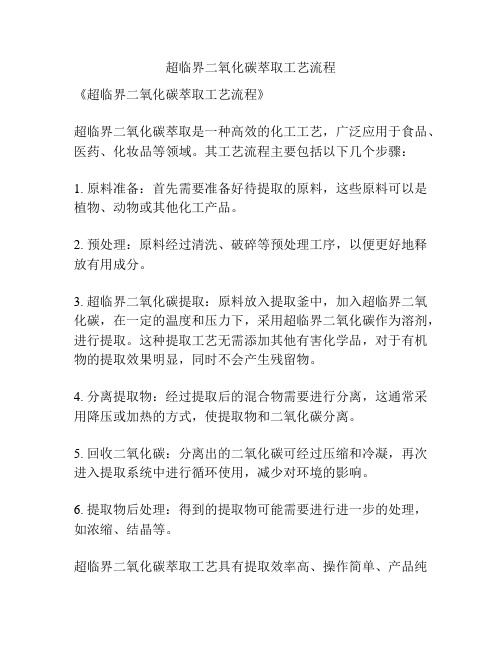 超临界二氧化碳萃取工艺流程

《超临界二氧化碳萃取工艺流程》

超临界二氧化碳萃取是一种高效的化工工艺，广泛应用于食品、医药、化妆品等领域。其工艺流程主要包括以下几个步骤：

1. 原料准备：首先需要准备好待提取的原料，这些原料可以是植物、动物或其他化工产品。

2. 预处理：原料经过清洗、破碎等预处理工序，以便更好地释放有用成分。

3. 超临界二氧化碳提取：原料放入提取釜中，加入超临界二氧化碳，在一定的温度和压力下，采用超临界二氧化碳作为溶剂，进行提取。这种提取工艺无需添加其他有害化学品，对于有机物的提取效果明显，同时不会产生残留物。

4. 分离提取物：经过提取后的混合物需要进行分离，这通常采用降压或加热的方式，使提取物和二氧化碳分离。

5. 回收二氧化碳：分离出的二氧化碳可经过压缩和冷凝，再次进入提取系统中进行循环使用，减少对环境的影响。

6. 提取物后处理：得到的提取物可能需要进行进一步的处理，如浓缩、结晶等。

超临界二氧化碳萃取工艺具有提取效率高、操作简单、产品纯